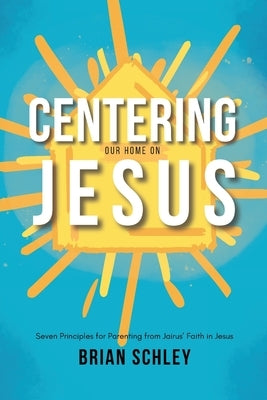 CENTERING
OUR HOME ON
JESUS

Seven Principles for Parenting from Jairus' Faith in Jesus

BRIAN SCHLEY